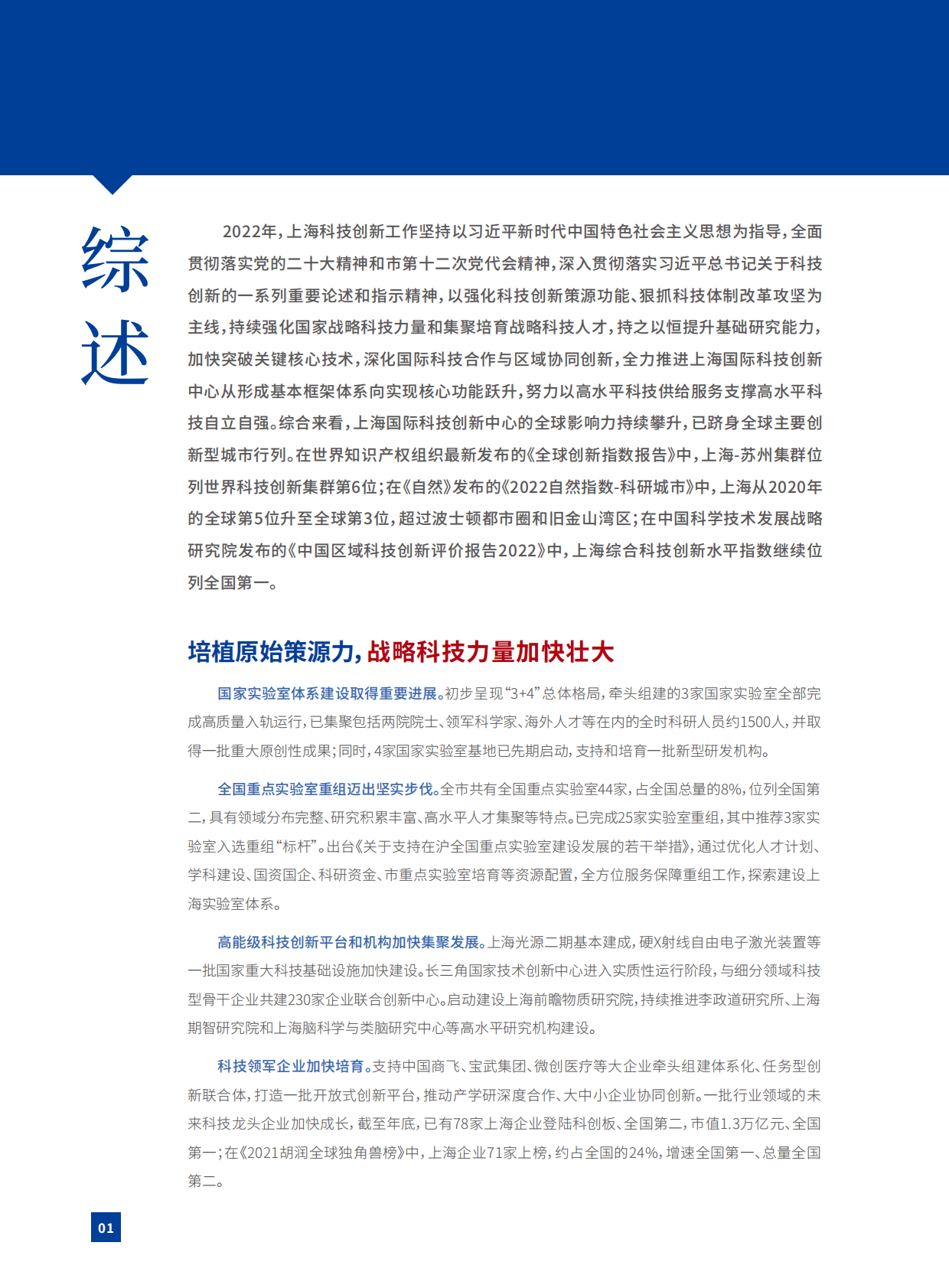 综述

2022年，上海科技创新工作坚持以习近平新时代中国特色社会主义思想为指导，全面贯彻落实党的二十大精神和市第十二次党代会精神，深入贯彻落实习近平总书记关于科技创新的一系列重要论述和指示精神，以强化科技创新策源功能、狠抓科技体制改革攻坚为主线，持续强化国家战略科技力量和集聚培育战略科技人才，持之以恒提升基础研究能力，加快突破关键核心技术，深化国际科技合作与区域协同创新，全力推进上海国际科技创新中心从形成基本框架体系向实现核心功能跃升，努力以高水平科技供给服务支撑高水平科技自立自强。综合来看，上海国际科技创新中心的全球影响力持续攀升，已跻身全球主要创新型城市行列。在世界知识产权组织最新发布的《全球创新指数报告》中，上海-苏州集群位列世界科技创新集群第6位；在《自然》发布的《2022自然指数-科研城市》中，上海从2020年的全球第5位升至全球第3位，超过波士顿都市圈和旧金山湾区；在中国科学技术发展战略研究院发布的《中国区域科技创新评价报告2022》中，上海综合科技创新水平指数继续位列全国第一。

培植原始策源力，战略科技力量加快壮大

国家实验室体系建设取得重要进展。初步呈现“3+4”总体格局，牵头组建的3家国家实验室全部完成高质量入轨运行，已集聚包括两院院士、领军科学家、海外人才等在内的全时科研人员约1500人，并取得一批重大原创性成果；同时，4家国家实验室基地已先期启动，支持和培育一批新型研发机构。

全国重点实验室重组迈出坚实步伐。全市共有全国重点实验室44家，占全国总量的8%，位列全国第二，具有领域分布完整、研究积累丰富、高水平人才集聚等特点。已完成25家实验室重组，其中推荐3家实验室入选重组“标杆”。出台《关于支持在沪全国重点实验室建设发展的若干举措》，通过优化人才计划、学科建设、国资国企、科研资金、市重点实验室培育等资源配置，全方位服务保障重组工作，探索建设上海实验室体系。

高能级科技创新平台和机构加快集聚发展。上海光源二期基本建成，硬X射线自由电子激光装置等一批国家重大科技基础设施加快建设。长三角国家技术创新中心进入实质性运行阶段，与细分领域科技型骨干企业共建230家企业联合创新中心。启动建设上海前瞻物质研究院，持续推进李政道研究所、上海期智研究院和上海脑科学与类脑研究中心等高水平研究机构建设。

科技领军企业加快培育。支持中国商飞、宝武集团、微创医疗等大企业牵头组建体系化、任务型创新联合体，打造一批开放式创新平台，推动产学研深度合作、大中小企业协同创新。一批行业领域的未来科技龙头企业加快成长，截至年底，已有78家上海企业登陆科创板、全国第二，市值1.3万亿元、全国第一；在《2021胡润全球独角兽榜》中，上海企业71家上榜，约占全国的24%，增速全国第一、总量全国第二。

01